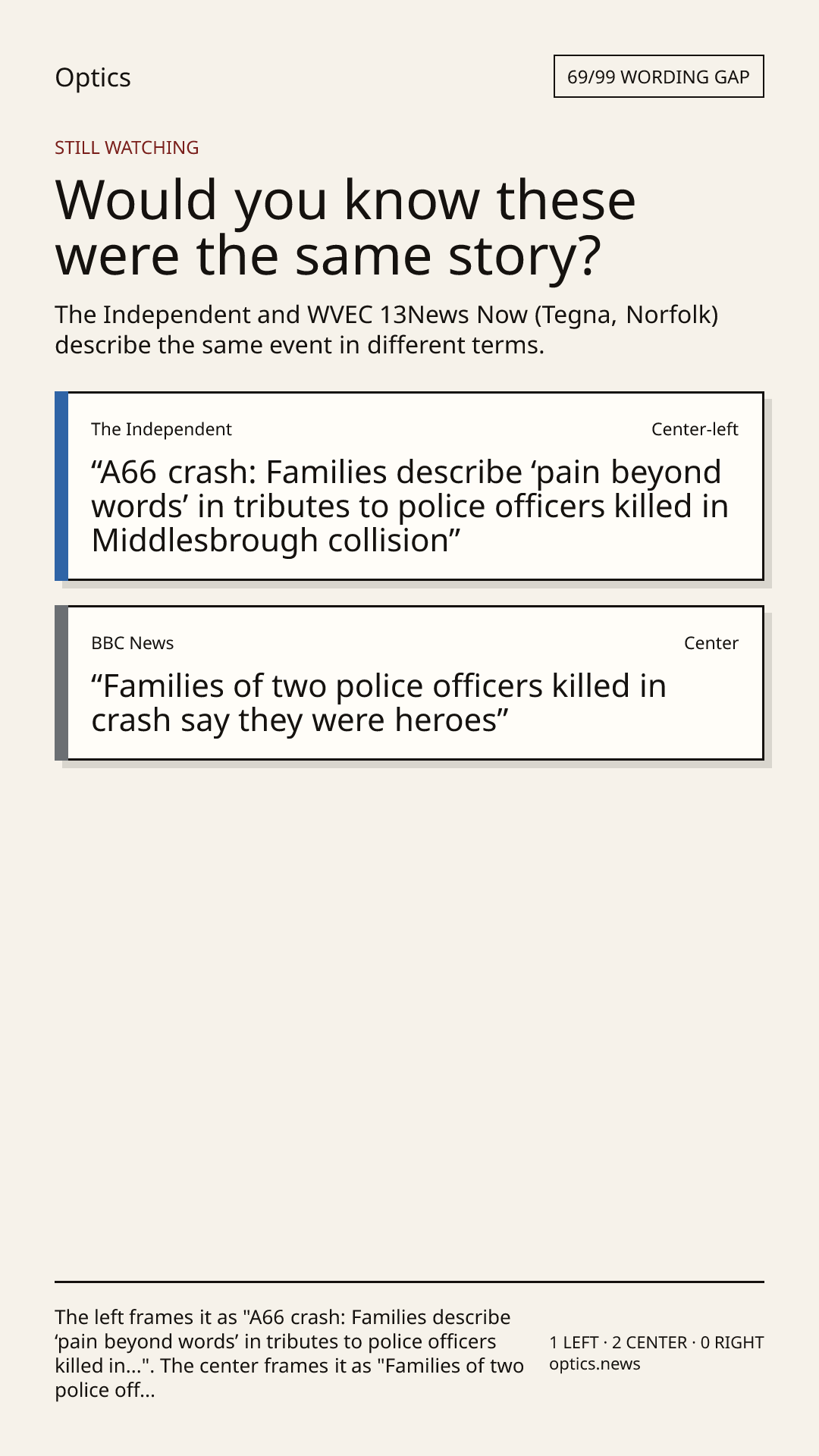 Optics

69/99 WORDING GAP

STILL WATCHING

Would you know these were the same story?

The Independent and WVEC 13News Now (Tegna, Norfolk) describe the same event in different terms.

The Independent

Center-left

“A66 crash: Families describe ‘pain beyond words’ in tributes to police officers killed in Middlesbrough collision”

BBC News

Center

“Families of two police officers killed in crash say they were heroes”

The left frames it as "A66 crash: Families describe ‘pain beyond words’ in tributes to police officers killed in...". The center frames it as "Families of two police off...

1 LEFT · 2 CENTER · 0 RIGHT
optics.news